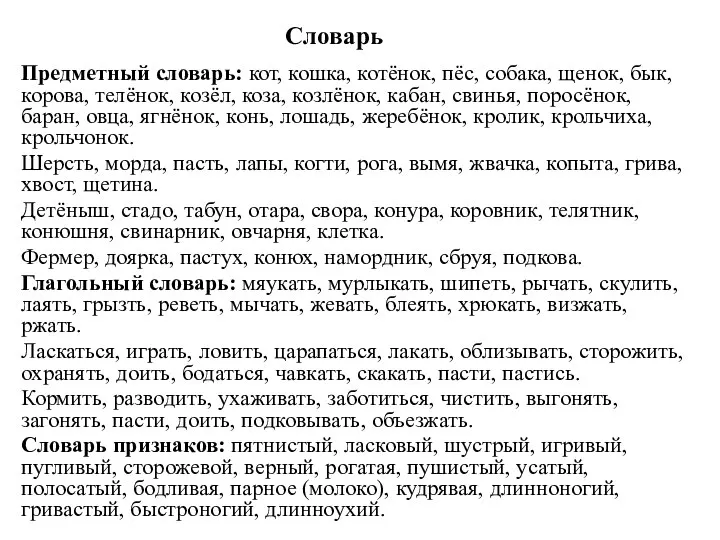 Словарь

Предметный словарь: кот, кошка, котёнок, пёс, собака, щенок, бык, корова, телёнок, козёл, коза, козлёнок, кабан, свинья, поросёнок, баран, овца, ягнёнок, конь, лошадь, жеребёнок, кролик, крольчиха, крольчонок.

Шерсть, морда, пасть, лапы, когти, рога, вымя, жвачка, копыта, грива, хвост, щетина.

Детёныш, стадо, табун, отара, свора, конура, коровник, телятник, конюшня, свинарник, овчарня, клетка.

Фермер, доярка, пастух, конюх, намордник, сбруя, подкова.

Глагольный словарь: мяукать, мурлыкать, шипеть, рычать, скулить, лаять, грызть, реветь, мычать, жевать, блеять, хрюкать, визжать, ржать.

Ласкаться, играть, ловить, царапаться, лакать, облизывать, сторожить, охранять, доить, бодаться, чавкать, скакать, пасти, пастись.

Кормить, разводить, ухаживать, заботиться, чистить, выгонять, загонять, пасти, доить, подковывать, объезжать.

Словарь признаков: пятнистый, ласковый, шустрый, игривый, пугливый, сторожевой, верный, рогатая, пушистый, усатый, полосатый, бодливая, парное (молоко), кудрявая, длинноногий, гривастый, быстроногий, длинноухий.